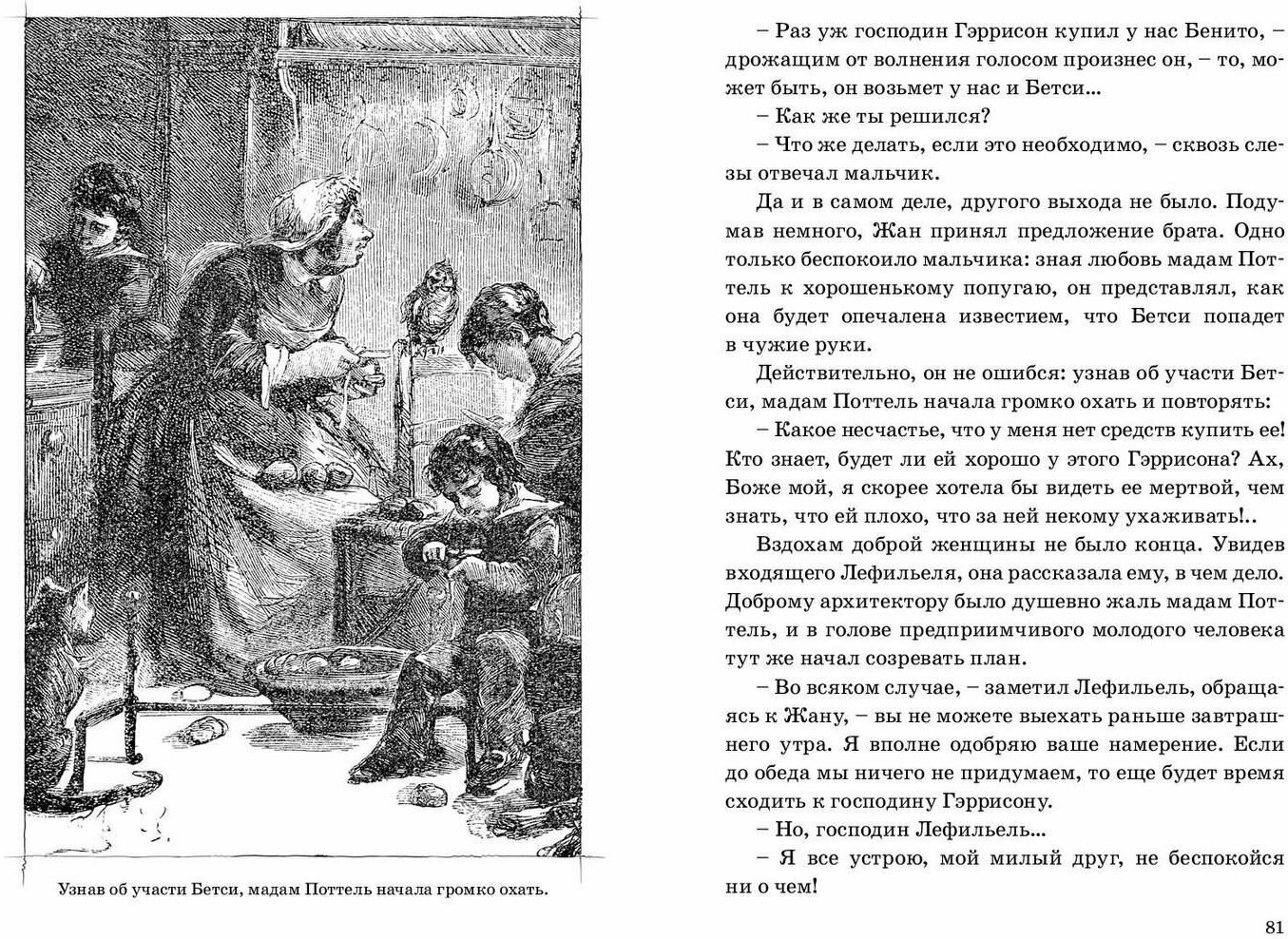 Узнав об участи Бетси, мадам Поттель начала громко охать.

– Раз уж господин Гэррисон купил у нас Бенито, – дрожащим от волнения голосом произнес он, – то, может быть, он возьмет у нас и Бетси...

– Как же ты решился?

– Что же делать, если это необходимо, – сквозь слезы отвечал мальчик.

Да и в самом деле, другого выхода не было. Подумав немного, Жан принял предложение брата. Одно только беспокоило мальчика: зная любовь мадам Поттель к хорошенькому попугаю, он представлял, как она будет опечалена известием, что Бетси попадет в чужие руки.

Действительно, он не ошибся: узнав об участи Бетси, мадам Поттель начала громко охать и повторять:

– Какое несчастье, что у меня нет средств купить ее! Кто знает, будет ли ей хорошо у этого Гэррисона? Ах, Боже мой, я скорее хотела бы видеть ее мертвой, чем знать, что ей плохо, что за ней некому ухаживать!..

Вздохам доброй женщины не было конца. Увидев входящего Лефильеля, она рассказала ему, в чем дело. Доброму архитектору было душевно жаль мадам Поттель, и в голове предприимчивого молодого человека тут же начал созревать план.

– Во всяком случае, – заметил Лефильель, обращаясь к Жану, – вы не можете выехать раньше завтрашнего утра. Я вполне одобряю ваше намерение. Если до обеда мы ничего не придумаем, то еще будет время сходить к господину Гэррисону.

– Но, господин Лефильель...

– Я все устрою, мой милый друг, не беспокойся ни о чем!

81